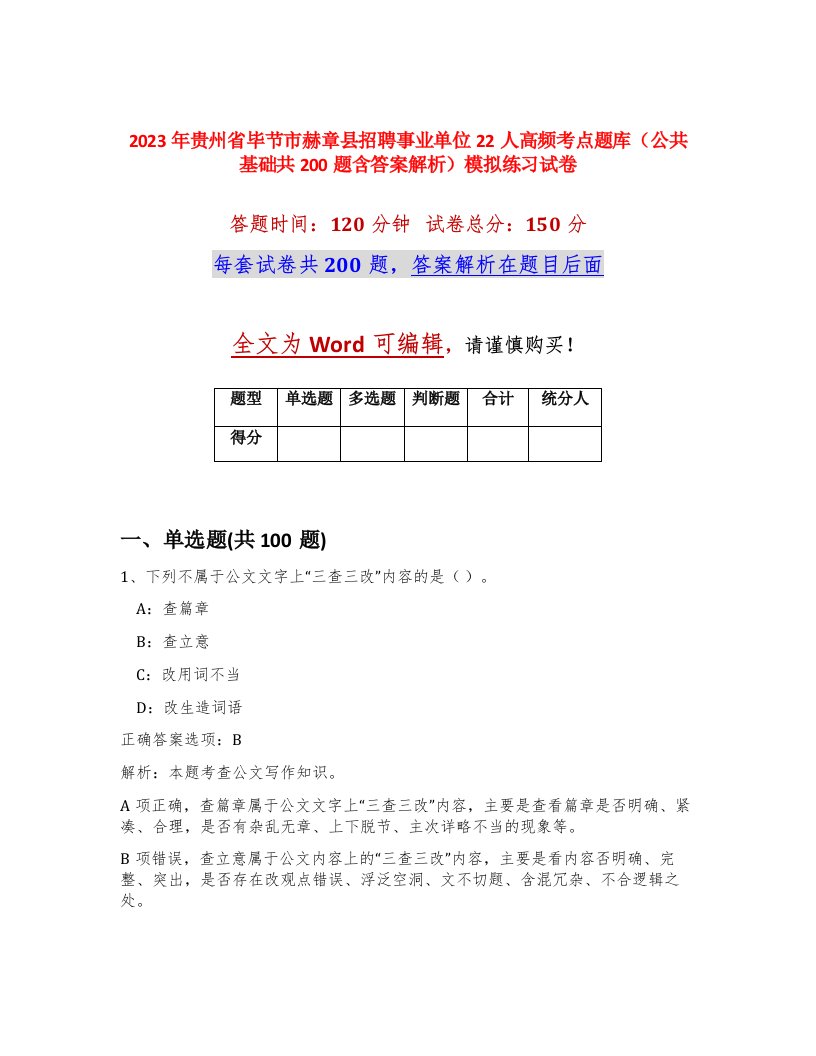 2023年贵州省毕节市赫章县招聘事业单位22人高频考点题库（公共基础共200题含答案解析）模拟练习试卷

答题时间：120分钟 试卷总分：150分

每套试卷共200题，答案解析在题目后面

全文为Word可编辑，请谨慎购买！

| 题型 | 单选题 | 多选题 | 判断题 | 合计 | 统分人 |
|---|---|---|---|---|---|
| 得分 | | | | | |

一、单选题(共100题)

1、下列不属于公文文字上“三查三改”内容的是（）。

A：查篇章

B：查立意

C：改用词不当

D：改生造词语

正确答案选项：B

解析：本题考查公文写作知识。

A项正确，查篇章属于公文文字上“三查三改”内容，主要是查看篇章是否明确、紧凑、合理，是否有杂乱无章、上下脱节、主次详略不当的现象等。

B项错误，查立意属于公文内容上的“三查三改”内容，主要是看内容否明确、完整、突出，是否存在改观点错误、浮泛空洞、文不切题、含混冗杂、不合逻辑之处。